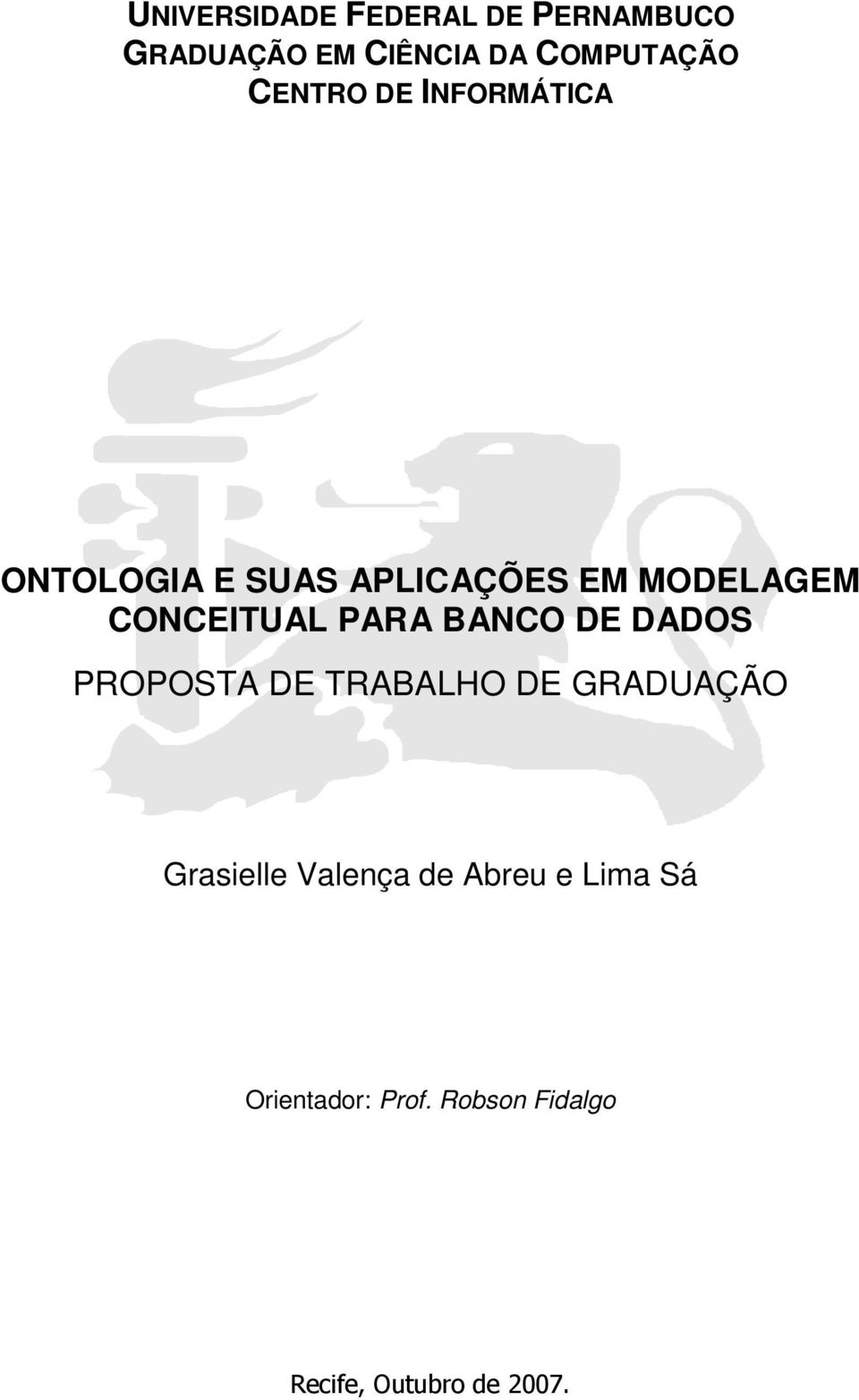 UNIVERSIDADE FEDERAL DE PERNAMBUCO
GRADUAÇÃO EM CIÊNCIA DA COMPUTAÇÃO
CENTRO DE INFORMÁTICA

ONTOLOGIA E SUAS APLICAÇÕES EM MODELAGEM CONCEITUAL PARA BANCO DE DADOS

PROPOSTA DE TRABALHO DE GRADUAÇÃO

Grasielle Valença de Abreu e Lima Sá

Orientador: Prof. Robson Fidalgo

Recife, Outubro de 2007.